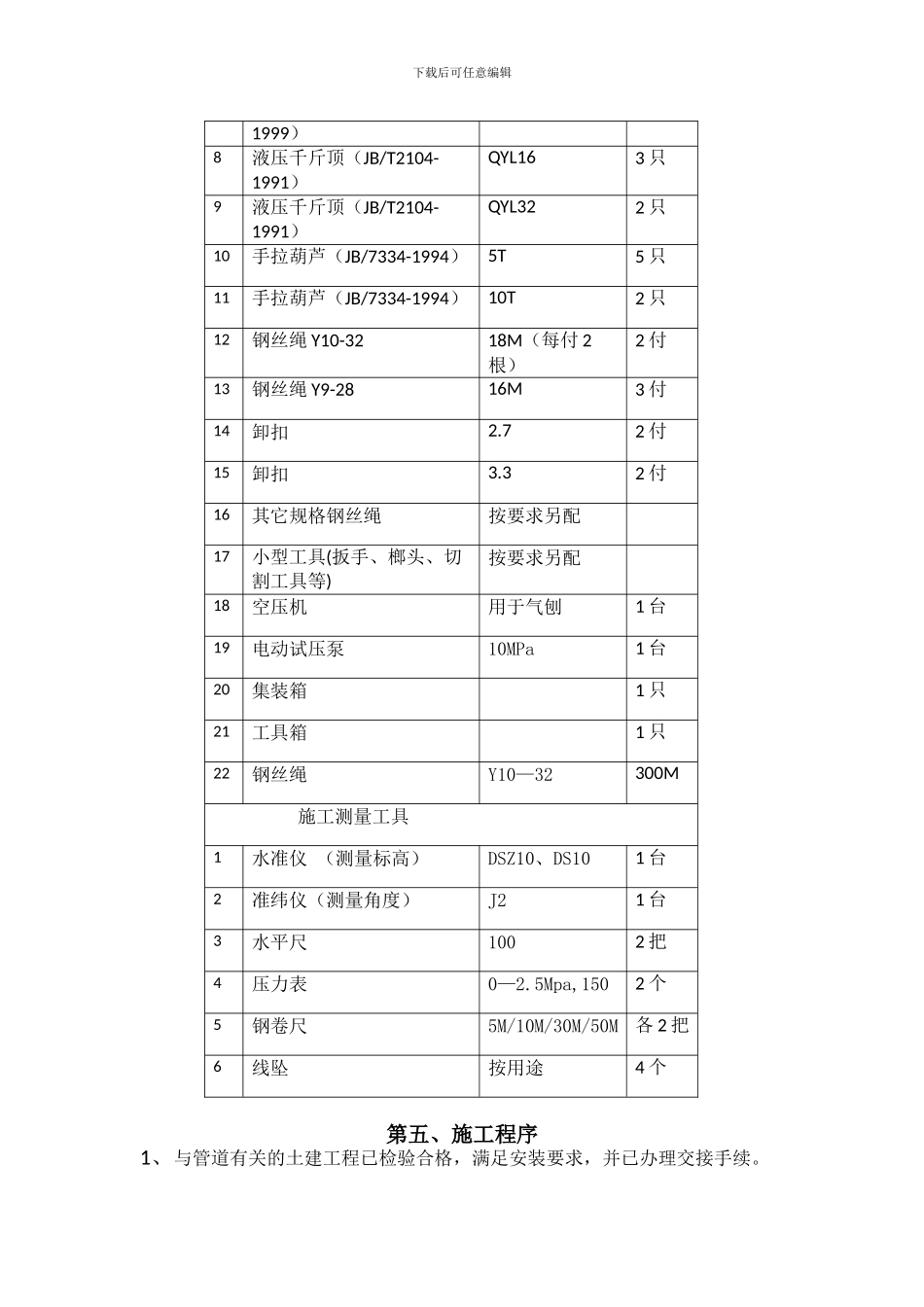 下载后可任意编辑

|  | 1999） |  |  |
|---|---|---|---|
| 8 | 液压千斤顶（JB/T2104-1991） | QYL16 | 3 只 |
| 9 | 液压千斤顶（JB/T2104-1991） | QYL32 | 2 只 |
| 10 | 手拉葫芦（JB/7334-1994） | 5T | 5 只 |
| 11 | 手拉葫芦（JB/7334-1994） | 10T | 2 只 |
| 12 | 钢丝绳 Y10-32 | 18M（每付 2 根） | 2 付 |
| 13 | 钢丝绳 Y9-28 | 16M | 3 付 |
| 14 | 卸扣 | 2.7 | 2 付 |
| 15 | 卸扣 | 3.3 | 2 付 |
| 16 | 其它规格钢丝绳 | 按要求另配 |  |
| 17 | 小型工具(扳手、榔头、切割工具等) | 按要求另配 |  |
| 18 | 空压机 | 用于气刨 | 1 台 |
| 19 | 电动试压泵 | 10MPa | 1 台 |
| 20 | 集装箱 |  | 1 只 |
| 21 | 工具箱 |  | 1 只 |
| 22 | 钢丝绳 | Y10—32 | 300M |
| 施工测量工具 | | | |
| 1 | 水准仪 （测量标高） | DSZ10、DS10 | 1 台 |
| 2 | 准纬仪（测量角度） | J2 | 1 台 |
| 3 | 水平尺 | 100 | 2 把 |
| 4 | 压力表 | 0—2.5Mpa,150 | 2 个 |
| 5 | 钢卷尺 | 5M/10M/30M/50M | 各 2 把 |
| 6 | 线坠 | 按用途 | 4 个 |

第五、施工程序

1、 与管道有关的土建工程已检验合格，满足安装要求，并已办理交接手续。